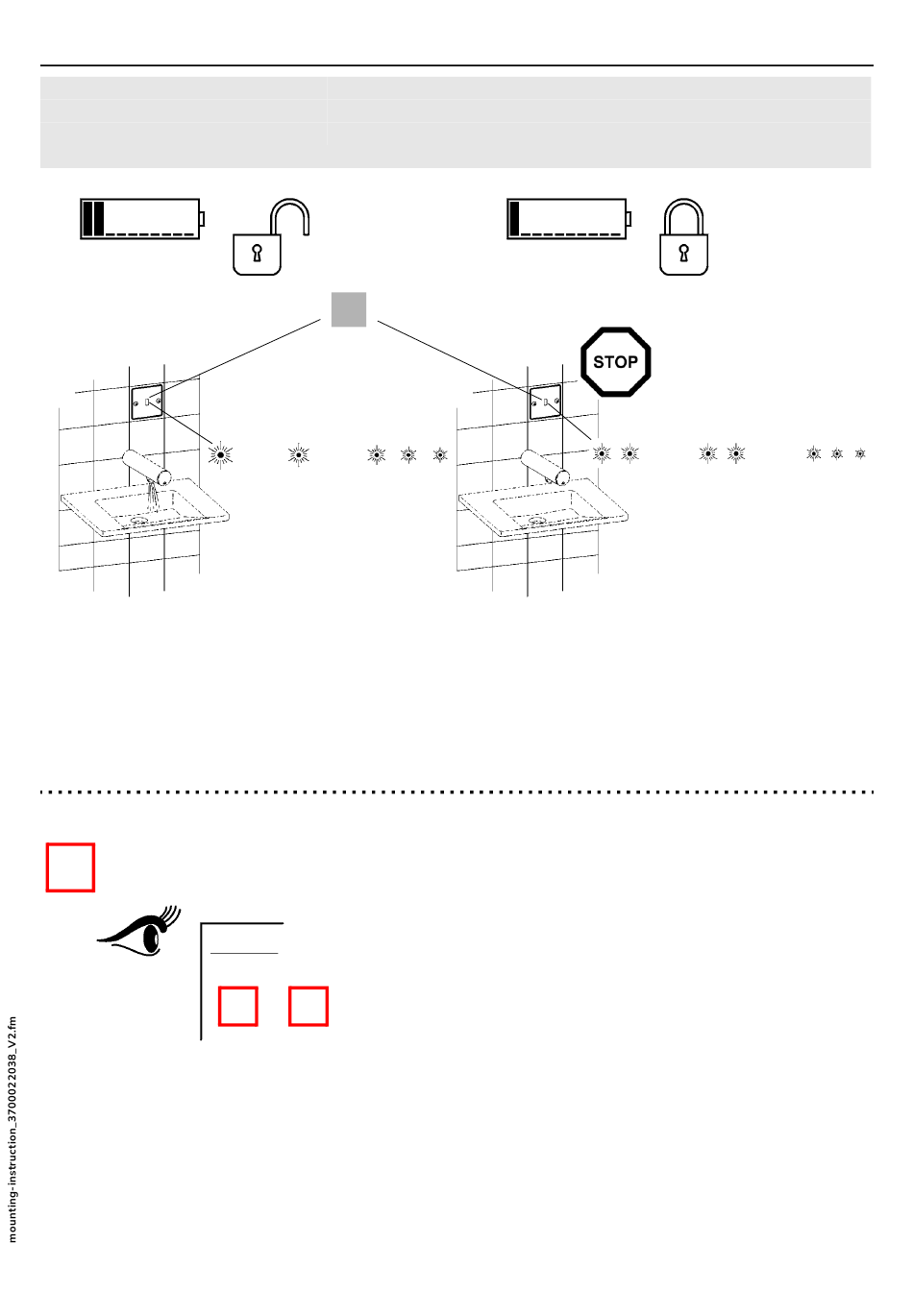 STOP

mounting-instruction_3700022038_V2.fm